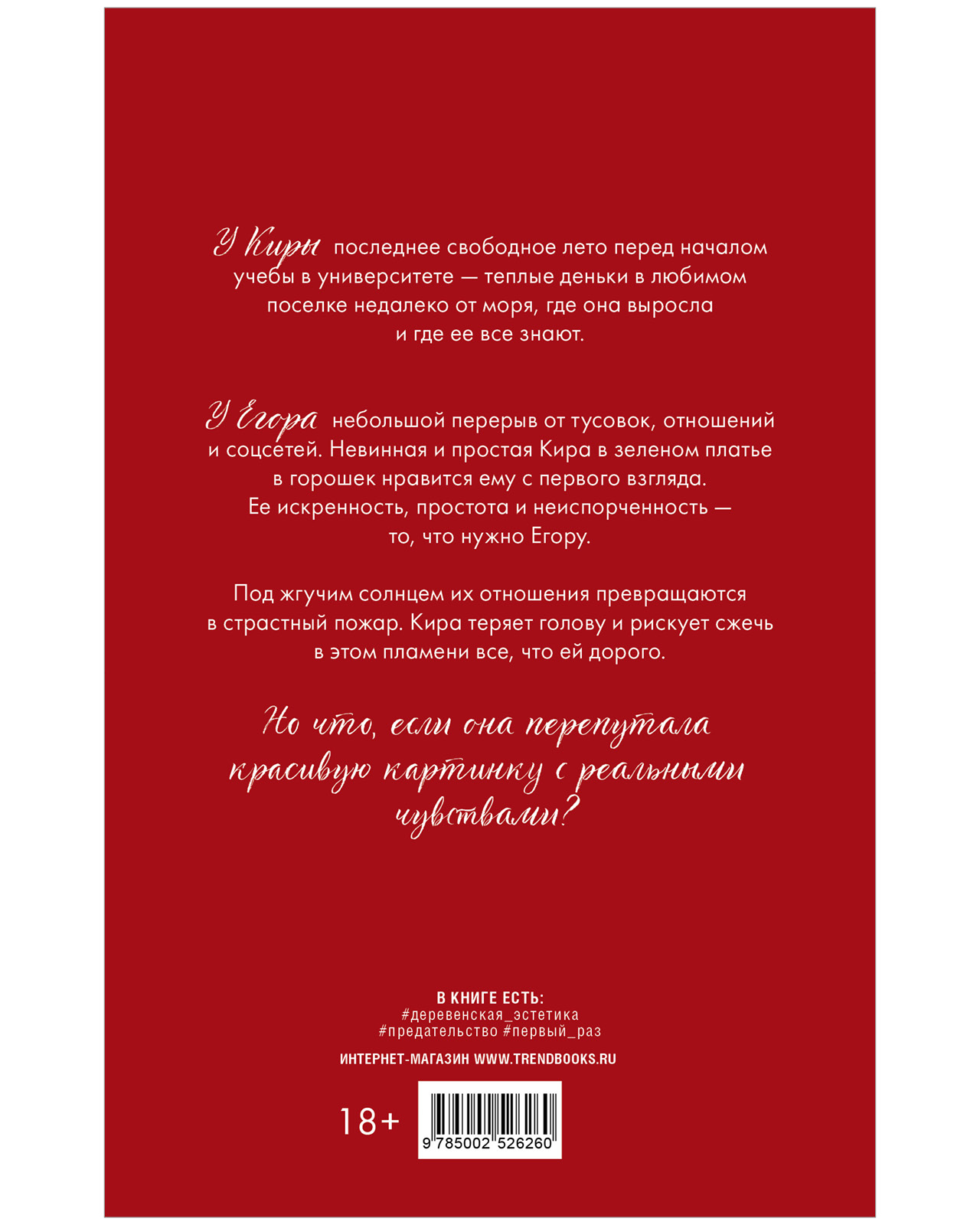 У Киры последнее свободное лето перед началом учебы в университете — теплые деньки в любимом поселке недалеко от моря, где она выросла и где ее все знают.

У Егора небольшой перерыв от тусовок, отношений и соцсетей. Невинная и простая Кира в зеленом платье в горошек нравится ему с первого взгляда. Ее искренность, простота и неиспорченность — то, что нужно Егору.

Под жгучим солнцем их отношения превращаются в страстный пожар. Кира теряет голову и рискует сжечь в этом пламени все, что ей дорого.

Но что, если она перепутала красивую картинку с реальными чувствами?

В КНИГЕ ЕСТЬ:
#деревенская_эстетика
#предательство #первый_раз

ИНТЕРНЕТ-МАГАЗИН WWW.TRENDBOOKS.RU

18+

9 785002 526260